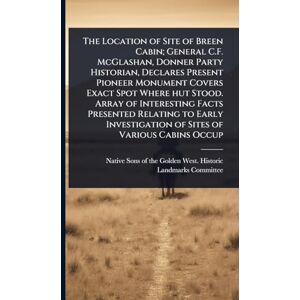 The Location of Site of Breen Cabin; General C.F. McGlashan, Donner Party Historian, Declares Present Pioneer Monument Covers Exact Spot Where hut Stood. Array of Interesting Facts Presented Relating to Early Investigation of Sites of Various Cabins Occup

Native Sons of the Golden West. Historic Landmarks Committee